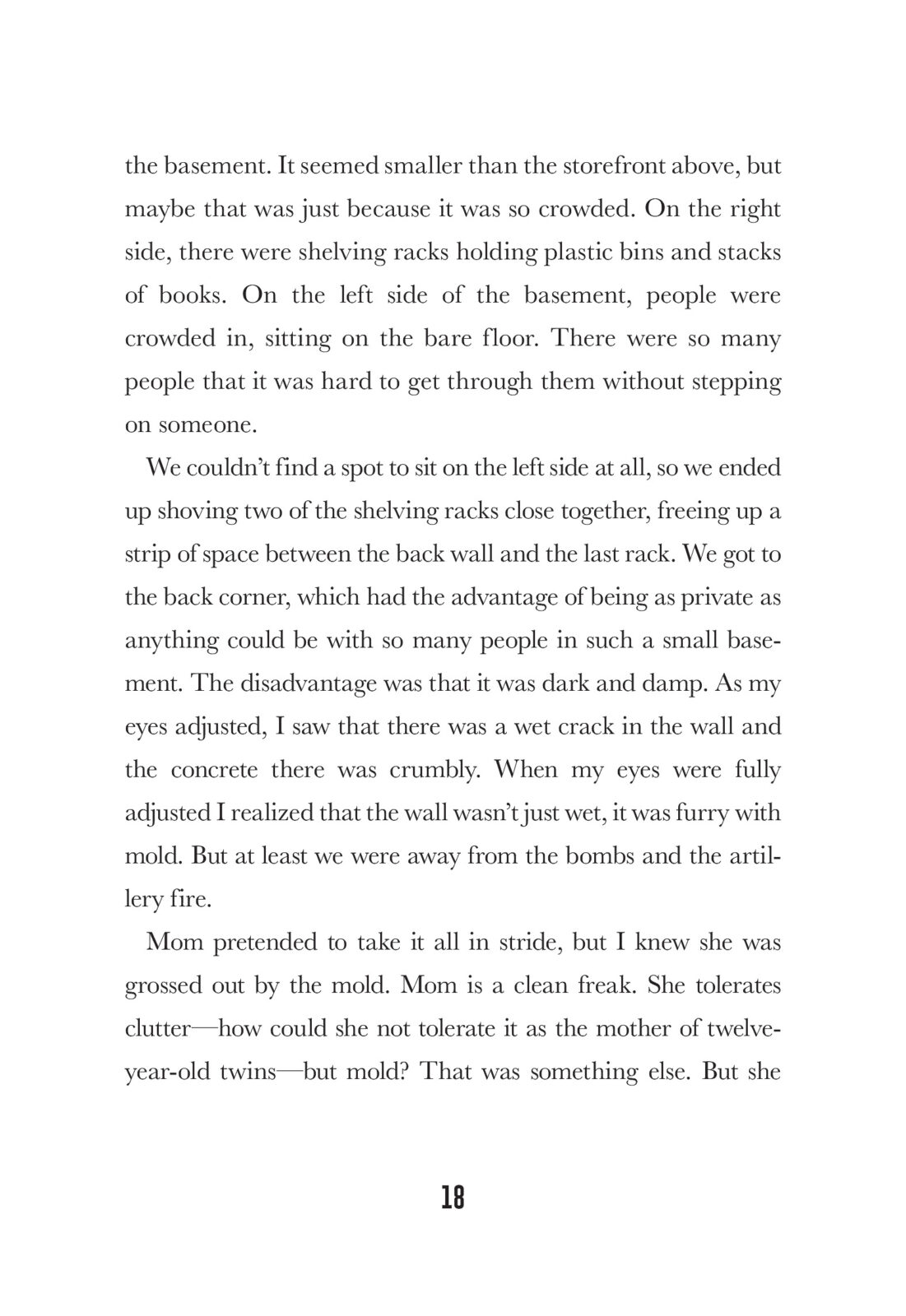 the basement. It seemed smaller than the storefront above, but maybe that was just because it was so crowded. On the right side, there were shelving racks holding plastic bins and stacks of books. On the left side of the basement, people were crowded in, sitting on the bare floor. There were so many people that it was hard to get through them without stepping on someone.

We couldn't find a spot to sit on the left side at all, so we ended up shoving two of the shelving racks close together, freeing up a strip of space between the back wall and the last rack. We got to the back corner, which had the advantage of being as private as anything could be with so many people in such a small basement. The disadvantage was that it was dark and damp. As my eyes adjusted, I saw that there was a wet crack in the wall and the concrete there was crumbly. When my eyes were fully adjusted I realized that the wall wasn't just wet, it was furry with mold. But at least we were away from the bombs and the artillery fire.

Mom pretended to take it all in stride, but I knew she was grossed out by the mold. Mom is a clean freak. She tolerates clutter—how could she not tolerate it as the mother of twelve-year-old twins—but mold? That was something else. But she

18